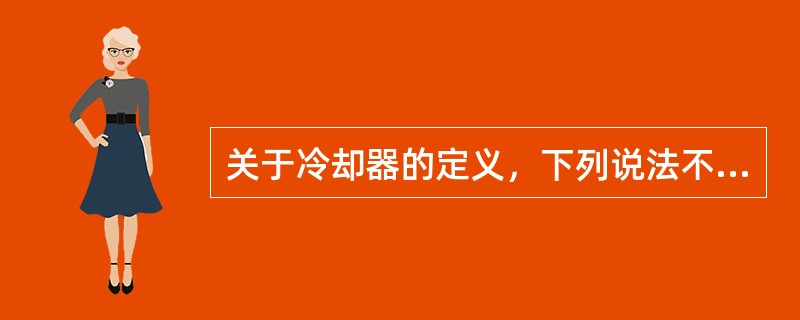 关于冷却器的定义，下列说法不...